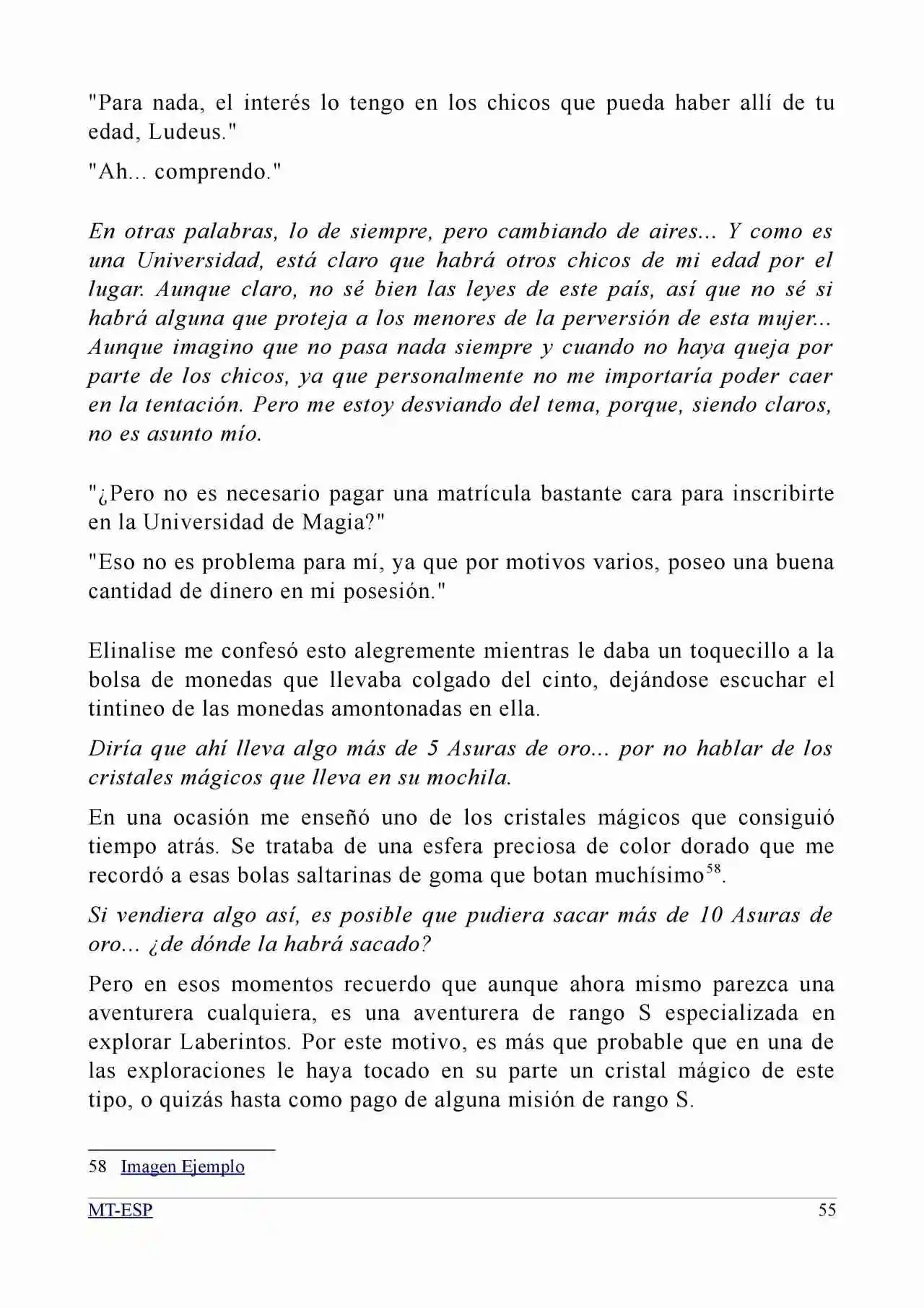 "Para nada, el interés lo tengo en los chicos que pueda haber allí de tu edad, Ludeus."

"Ah... comprendo."

En otras palabras, lo de siempre, pero cambiando de aires... Y como es una Universidad, está claro que habrá otros chicos de mi edad por el lugar. Aunque claro, no sé bien las leyes de este país, así que no sé si habrá alguna que proteja a los menores de la perversión de esta mujer... Aunque imagino que no pasa nada siempre y cuando no haya queja por parte de los chicos, ya que personalmente no me importaría poder caer en la tentación. Pero me estoy desviando del tema, porque, siendo claros, no es asunto mío.

"¿Pero no es necesario pagar una matrícula bastante cara para inscribirte en la Universidad de Magia?"

"Eso no es problema para mí, ya que por motivos varios, poseo una buena cantidad de dinero en mi posesión."

Elinalise me confesó esto alegremente mientras le daba un toquecillo a la bolsa de monedas que llevaba colgado del cinto, dejándose escuchar el tintineo de las monedas amontonadas en ella.

Diría que ahí lleva algo más de 5 Asuras de oro... por no hablar de los cristales mágicos que lleva en su mochila.

En una ocasión me enseñó uno de los cristales mágicos que consiguió tiempo atrás. Se trataba de una esfera preciosa de color dorado que me recordó a esas bolas saltarinas de goma que botan muchísimo$^{58}$.

Si vendiera algo así, es posible que pudiera sacar más de 10 Asuras de oro... ¿de dónde la habrá sacado?

Pero en esos momentos recuerdo que aunque ahora mismo parezca una aventurera cualquiera, es una aventurera de rango S especializada en explorar Laberintos. Por este motivo, es más que probable que en una de las exploraciones le haya tocado en su parte un cristal mágico de este tipo, o quizás hasta como pago de alguna misión de rango S.

58 Imagen Ejemplo

MT-ESP 55